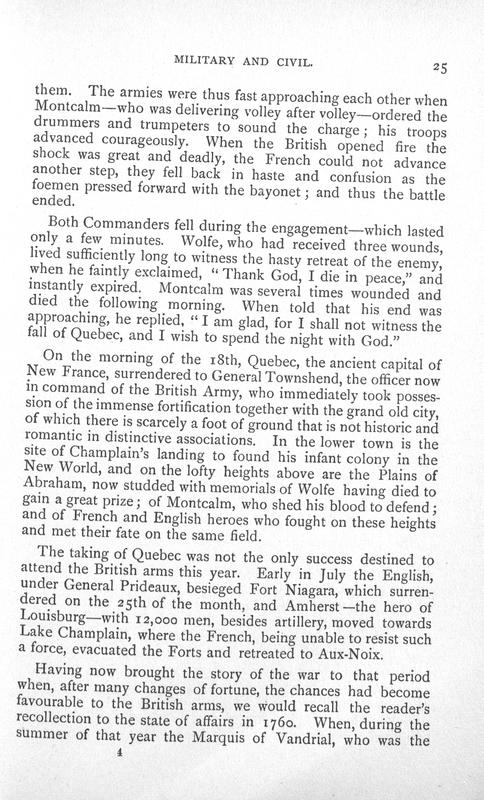 MILITARY AND CIVIL.

25

them. The armies were thus fast approaching each other when Montcalm—who was delivering volley after volley—ordered the drummers and trumpeters to sound the charge; his troops advanced courageously. When the British opened fire the shock was great and deadly, the French could not advance another step, they fell back in haste and confusion as the foemen pressed forward with the bayonet; and thus the battle ended.

Both Commanders fell during the engagement—which lasted only a few minutes. Wolfe, who had received three wounds, lived sufficiently long to witness the hasty retreat of the enemy, when he faintly exclaimed, "Thank God, I die in peace," and instantly expired. Montcalm was several times wounded and died the following morning. When told that his end was approaching, he replied, "I am glad, for I shall not witness the fall of Quebec, and I wish to spend the night with God."

On the morning of the 18th, Quebec, the ancient capital of New France, surrendered to General Townshend, the officer now in command of the British Army, who immediately took possession of the immense fortification together with the grand old city, of which there is scarcely a foot of ground that is not historic and romantic in distinctive associations. In the lower town is the site of Champlain's landing to found his infant colony in the New World, and on the lofty heights above are the Plains of Abraham, now studded with memorials of Wolfe having died to gain a great prize; of Montcalm, who shed his blood to defend; and of French and English heroes who fought on these heights and met their fate on the same field.

The taking of Quebec was not the only success destined to attend the British arms this year. Early in July the English, under General Prideaux, besieged Fort Niagara, which surrendered on the 25th of the month, and Amherst—the hero of Louisburg—with 12,000 men, besides artillery, moved towards Lake Champlain, where the French, being unable to resist such a force, evacuated the Forts and retreated to Aux-Noix.

Having now brought the story of the war to that period when, after many changes of fortune, the chances had become favourable to the British arms, we would recall the reader's recollection to the state of affairs in 1760. When, during the summer of that year the Marquis of Vandrial, who was the

4